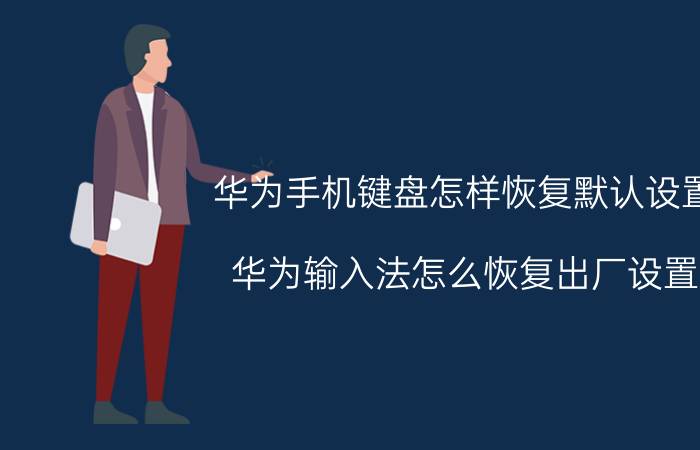 华为手机键盘怎样恢复默认设置

华为输入法怎么恢复出厂设置